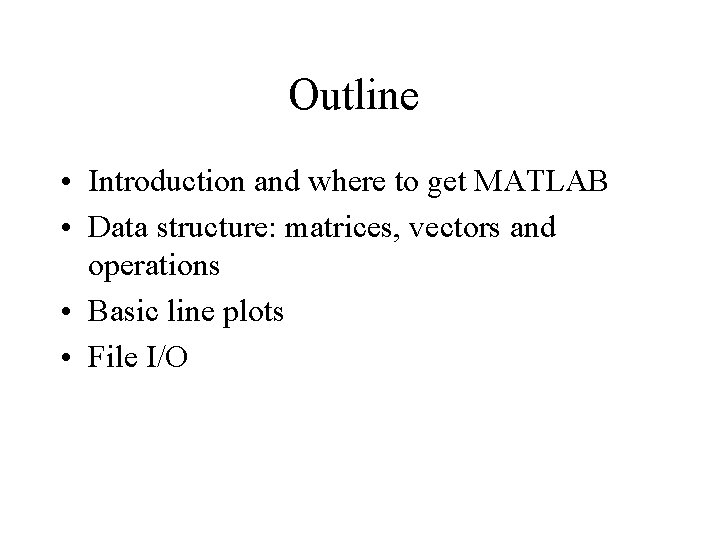 Outline

• Introduction and where to get MATLAB
• Data structure: matrices, vectors and operations
• Basic line plots
• File I/O